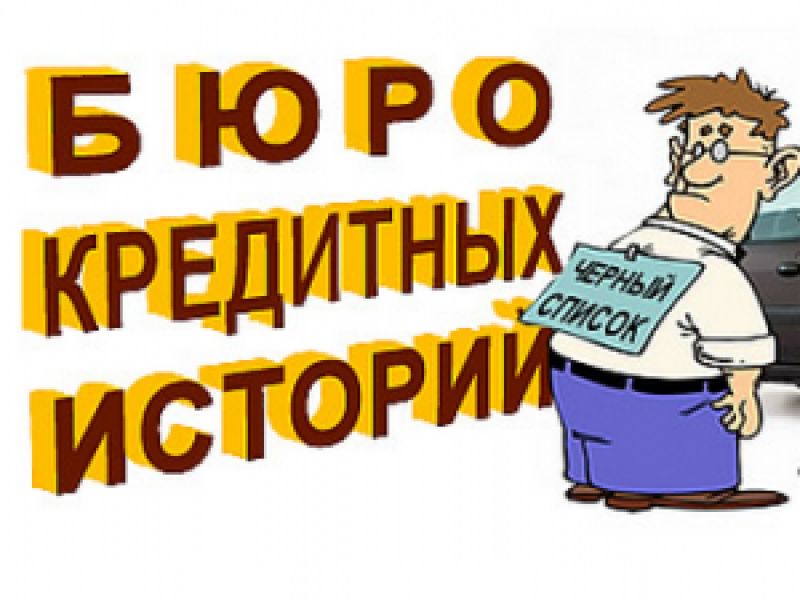 БЮРО
КРЕДИТНЫХ
ИСТОРИЙ

ЧЕРНЫЙ
СПИСОК